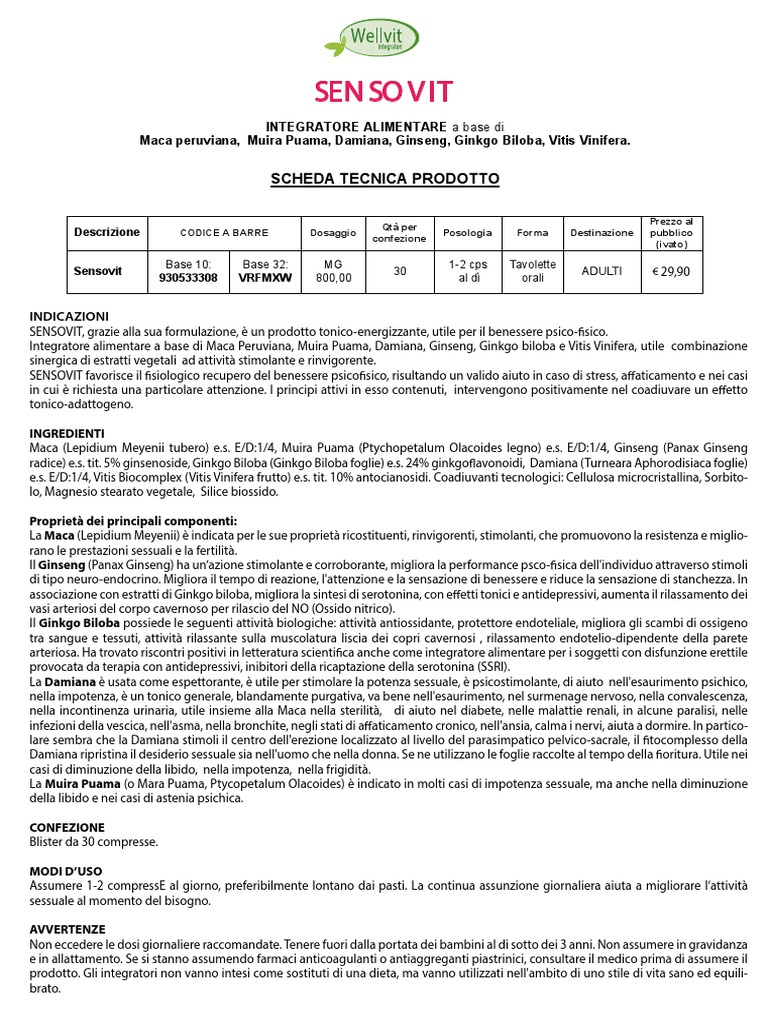 Wellvit integratori

SENSOVIT

INTEGRATORE ALIMENTARE a base di
Maca peruviana, Muira Puama, Damiana, Ginseng, Ginkgo Biloba, Vitis Vinifera.

SCHEDA TECNICA PRODOTTO

| Descrizione | CODICE A BARRE | | Dosaggio | Qtà per confezione | Posologia | Forma | Destinazione | Prezzo al pubblico (ivato) |
|---|---|---|---|---|---|---|---|---|
| Sensovit | Base 10: 930533308 | Base 32: VRFMXW | MG 800,00 | 30 | 1-2 cps al dì | Tavolette orali | ADULTI | € 29,90 |

INDICAZIONI
SENSOVIT, grazie alla sua formulazione, è un prodotto tonico-energizzante, utile per il benessere psico-fisico.
Integratore alimentare a base di Maca Peruviana, Muira Puama, Damiana, Ginseng, Ginkgo biloba e Vitis Vinifera, utile combinazione sinergica di estratti vegetali ad attività stimolante e rinvigorente.
SENSOVIT favorisce il fisiologico recupero del benessere psicofisico, risultando un valido aiuto in caso di stress, affaticamento e nei casi in cui è richiesta una particolare attenzione. I principi attivi in esso contenuti, intervengono positivamente nel coadiuvare un effetto tonico-adattogeno.

INGREDIENTI
Maca (Lepidium Meyenii tubero) e.s. E/D:1/4, Muira Puama (Ptychopetalum Olacoides legno) e.s. E/D:1/4, Ginseng (Panax Ginseng radice) e.s. tit. 5% ginsenoside, Ginkgo Biloba (Ginkgo Biloba foglie) e.s. 24% ginkgoflavonoidi, Damiana (Turneara Aphorodisiaca foglie) e.s. E/D:1/4, Vitis Biocomplex (Vitis Vinifera frutto) e.s. tit. 10% antocianosidi. Coadiuvanti tecnologici: Cellulosa microcristallina, Sorbitolo, Magnesio stearato vegetale, Silice biossido.

Proprietà dei principali componenti:
La Maca (Lepidium Meyenii) è indicata per le sue proprietà ricostituenti, rinvigorenti, stimolanti, che promuovono la resistenza e migliorano le prestazioni sessuali e la fertilità.
Il Ginseng (Panax Ginseng) ha un'azione stimolante e corroborante, migliora la performance psco-fisica dell'individuo attraverso stimoli di tipo neuro-endocrino. Migliora il tempo di reazione, l'attenzione e la sensazione di benessere e riduce la sensazione di stanchezza. In associazione con estratti di Ginkgo biloba, migliora la sintesi di serotonina, con effetti tonici e antidepressivi, aumenta il rilassamento dei vasi arteriosi del corpo cavernoso per rilascio del NO (Ossido nitrico).
Il Ginkgo Biloba possiede le seguenti attività biologiche: attività antiossidante, protettore endoteliale, migliora gli scambi di ossigeno tra sangue e tessuti, attività rilassante sulla muscolatura liscia dei copri cavernosi , rilassamento endotelio-dipendente della parete arteriosa. Ha trovato riscontri positivi in letteratura scientifica anche come integratore alimentare per i soggetti con disfunzione erettile provocata da terapia con antidepressivi, inibitori della ricaptazione della serotonina (SSRI).
La Damiana è usata come espettorante, è utile per stimolare la potenza sessuale, è psicostimolante, di aiuto nell'esaurimento psichico, nella impotenza, è un tonico generale, blandamente purgativa, va bene nell'esaurimento, nel surmenage nervoso, nella convalescenza, nella incontinenza urinaria, utile insieme alla Maca nella sterilità, di aiuto nel diabete, nelle malattie renali, in alcune paralisi, nelle infezioni della vescica, nell'asma, nella bronchite, negli stati di affaticamento cronico, nell'ansia, calma i nervi, aiuta a dormire. In particolare sembra che la Damiana stimoli il centro dell'erezione localizzato al livello del parasimpatico pelvico-sacrale, il fitocomplesso della Damiana ripristina il desiderio sessuale sia nell'uomo che nella donna. Se ne utilizzano le foglie raccolte al tempo della fioritura. Utile nei casi di diminuzione della libido, nella impotenza, nella frigidità.
La Muira Puama (o Mara Puama, Ptycopetalum Olacoides) è indicato in molti casi di impotenza sessuale, ma anche nella diminuzione della libido e nei casi di astenia psichica.

CONFEZIONE
Blister da 30 compresse.

MODI D'USO
Assumere 1-2 compressE al giorno, preferibilmente lontano dai pasti. La continua assunzione giornaliera aiuta a migliorare l'attività sessuale al momento del bisogno.

AVVERTENZE
Non eccedere le dosi giornaliere raccomandate. Tenere fuori dalla portata dei bambini al di sotto dei 3 anni. Non assumere in gravidanza e in allattamento. Se si stanno assumendo farmaci anticoagulanti o antiaggreganti piastrinici, consultare il medico prima di assumere il prodotto. Gli integratori non vanno intesi come sostituti di una dieta, ma vanno utilizzati nell'ambito di uno stile di vita sano ed equilibrato.